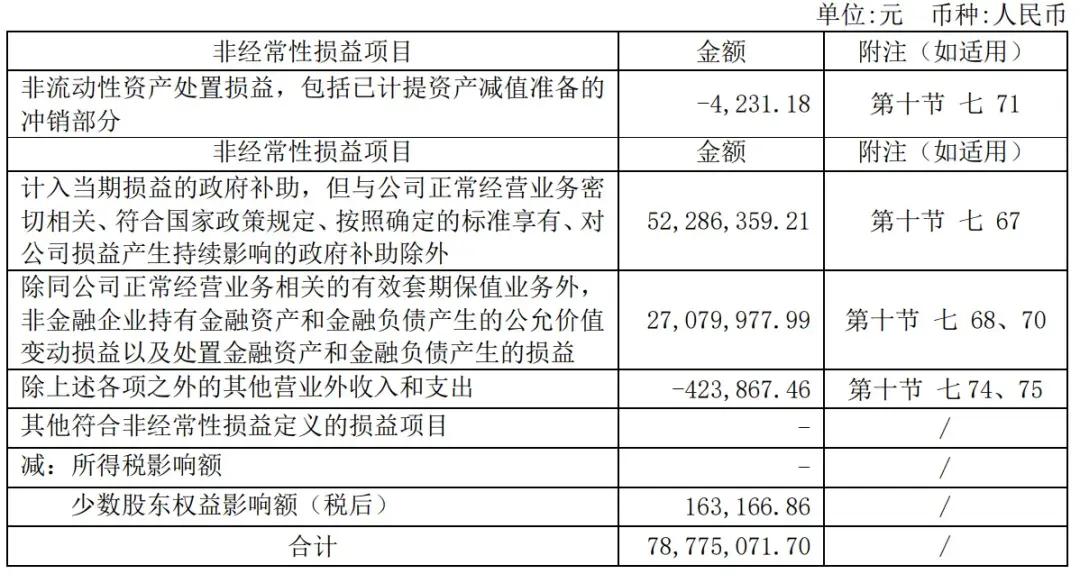 单位:元 币种:人民币

| 非经常性损益项目 | 金额 | 附注（如适用） |
|---|---|---|
| 非流动性资产处置损益，包括已计提资产减值准备的冲销部分 | -4,231.18 | 第十节 七 71 |
| 非经常性损益项目 | 金额 | 附注（如适用） |
| 计入当期损益的政府补助，但与公司正常经营业务密切相关、符合国家政策规定、按照确定的标准享有、对公司损益产生持续影响的政府补助除外 | 52,286,359.21 | 第十节 七 67 |
| 除同公司正常经营业务相关的有效套期保值业务外，非金融企业持有金融资产和金融负债产生的公允价值变动损益以及处置金融资产和金融负债产生的损益 | 27,079,977.99 | 第十节 七 68、70 |
| 除上述各项之外的其他营业外收入和支出 | -423,867.46 | 第十节 七74、75 |
| 其他符合非经常性损益定义的损益项目 | - | / |
| 减：所得税影响额 | - | / |
| 少数股东权益影响额（税后） | 163,166.86 | / |
| 合计 | 78,775,071.70 | / |